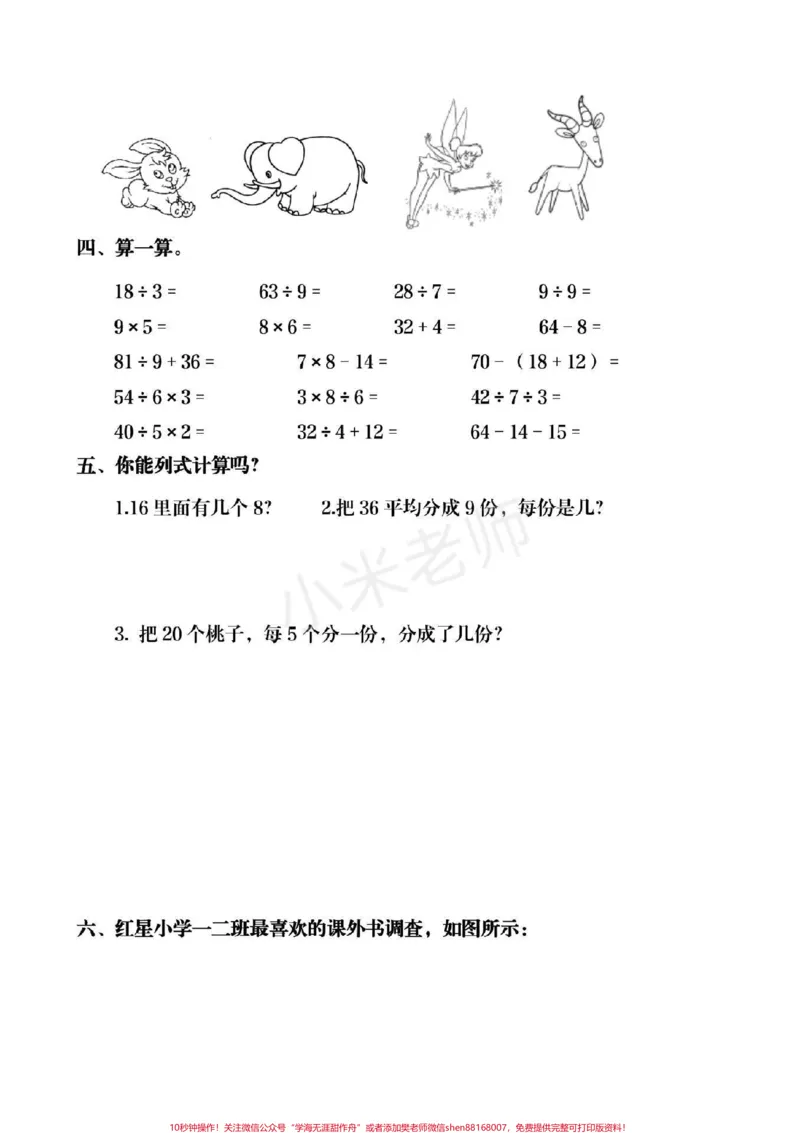 四、算一算。

$18 \div 3 =$ $63 \div 9 =$ $28 \div 7 =$ $9 \div 9 =$

$9 \times 5 =$ $8 \times 6 =$ $32 + 4 =$ $64 - 8 =$

$81 \div 9 + 36 =$ $7 \times 8 - 14 =$ $70 - (18 + 12) =$

$54 \div 6 \times 3 =$ $3 \times 8 \div 6 =$ $42 \div 7 \div 3 =$

$40 \div 5 \times 2 =$ $32 \div 4 + 12 =$ $64 - 14 - 15 =$

五、你能列式计算吗?

1.16里面有几个8? 2.把36平均分成9份，每份是几?

3.把20个桃子，每5个分一份，分成了几份?

六、红星小学一二班最喜欢的课外书调查，如图所示:

10秒钟操作！关注微信公众号“学海无涯甜作舟”或者添加樊老师微信shen88168007，免费提供完整可打印版资料！

小米老师